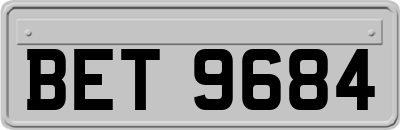 BET 9684